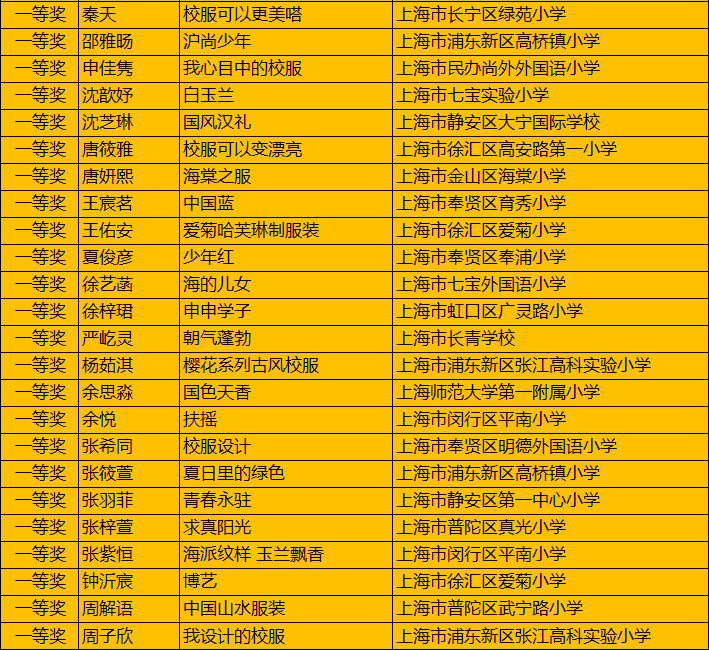 | 一等奖 | 秦天 | 校服可以更美嗒 | 上海市长宁区绿苑小学 |
|---|---|---|---|
| 一等奖 | 邵雅旸 | 沪尚少年 | 上海市浦东新区高桥镇小学 |
| 一等奖 | 申佳隽 | 我心目中的校服 | 上海市民办尚外外国语小学 |
| 一等奖 | 沈歆妤 | 白玉兰 | 上海市七宝实验小学 |
| 一等奖 | 沈芝琳 | 国风汉礼 | 上海市静安区大宁国际学校 |
| 一等奖 | 唐筱雅 | 校服可以变漂亮 | 上海市徐汇区高安路第一小学 |
| 一等奖 | 唐妍熙 | 海棠之服 | 上海市金山区海棠小学 |
| 一等奖 | 王宸茗 | 中国蓝 | 上海市奉贤区育秀小学 |
| 一等奖 | 王佑安 | 爱菊哈芙琳制服装 | 上海市徐汇区爱菊小学 |
| 一等奖 | 夏俊彦 | 少年红 | 上海市奉贤区奉浦小学 |
| 一等奖 | 徐艺菡 | 海的儿女 | 上海市七宝外国语小学 |
| 一等奖 | 徐梓珺 | 申申学子 | 上海市虹口区广灵路小学 |
| 一等奖 | 严屹灵 | 朝气蓬勃 | 上海市长青学校 |
| 一等奖 | 杨茹淇 | 樱花系列古风校服 | 上海市浦东新区张江高科实验小学 |
| 一等奖 | 余思淼 | 国色天香 | 上海师范大学第一附属小学 |
| 一等奖 | 余悦 | 扶摇 | 上海市闵行区平南小学 |
| 一等奖 | 张希同 | 校服设计 | 上海市奉贤区明德外国语小学 |
| 一等奖 | 张筱萱 | 夏日里的绿色 | 上海市浦东新区高桥镇小学 |
| 一等奖 | 张羽菲 | 青春永驻 | 上海市静安区第一中心小学 |
| 一等奖 | 张梓萱 | 求真阳光 | 上海市普陀区真光小学 |
| 一等奖 | 张紫恒 | 海派纹样 玉兰飘香 | 上海市闵行区平南小学 |
| 一等奖 | 钟沂宸 | 博艺 | 上海市徐汇区爱菊小学 |
| 一等奖 | 周解语 | 中国山水服装 | 上海市普陀区武宁路小学 |
| 一等奖 | 周子欣 | 我设计的校服 | 上海市浦东新区张江高科实验小学 |